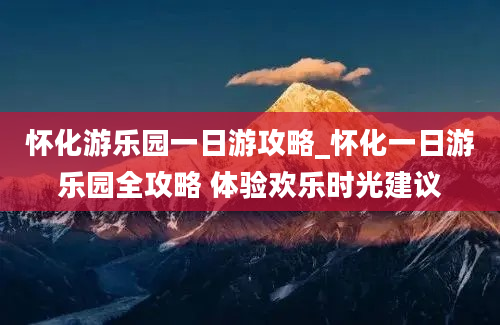 怀化游乐园一日游攻略_怀化一日游乐园全攻略 体验欢乐时光建议